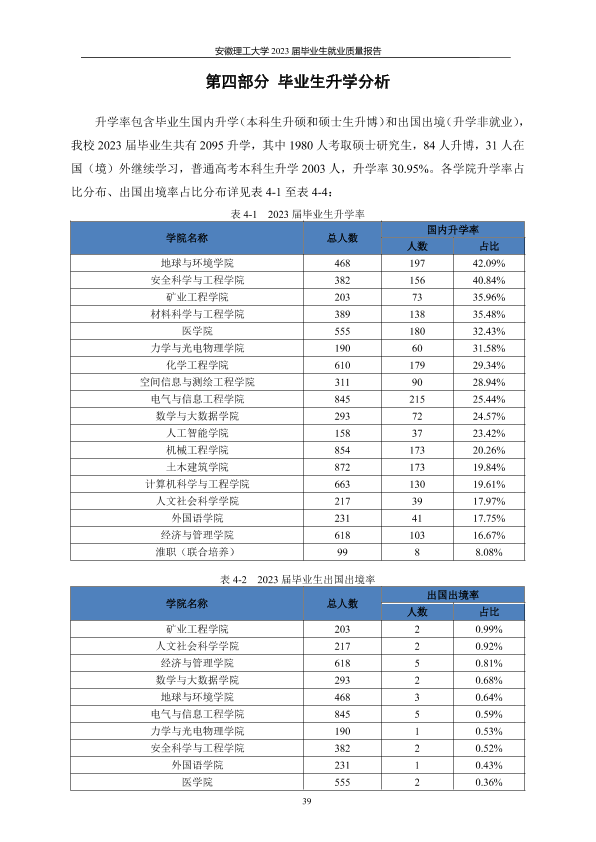 安徽理工大学2023届毕业生就业质量报告

第四部分 毕业生升学分析

升学率包含毕业生国内升学（本科生升硕和硕士生升博）和出国出境（升学非就业），我校2023届毕业生共有2095升学，其中1980人考取硕士研究生，84人升博，31人在国（境）外继续学习，普通高考本科生升学2003人，升学率30.95%。各学院升学率占比分布、出国出境率占比分布详见表4-1至表4-4：

表4-1 2023届毕业生升学率

| 学院名称 | 总人数 | 国内升学率 | |
|---|---|---|---|
| | | 人数 | 占比 |
| 地球与环境学院 | 468 | 197 | 42.09% |
| 安全科学与工程学院 | 382 | 156 | 40.84% |
| 矿业工程学院 | 203 | 73 | 35.96% |
| 材料科学与工程学院 | 389 | 138 | 35.48% |
| 医学院 | 555 | 180 | 32.43% |
| 力学与光电物理学院 | 190 | 60 | 31.58% |
| 化学工程学院 | 610 | 179 | 29.34% |
| 空间信息与测绘工程学院 | 311 | 90 | 28.94% |
| 电气与信息工程学院 | 845 | 215 | 25.44% |
| 数学与大数据学院 | 293 | 72 | 24.57% |
| 人工智能学院 | 158 | 37 | 23.42% |
| 机械工程学院 | 854 | 173 | 20.26% |
| 土木建筑学院 | 872 | 173 | 19.84% |
| 计算机科学与工程学院 | 663 | 130 | 19.61% |
| 人文社会科学学院 | 217 | 39 | 17.97% |
| 外国语学院 | 231 | 41 | 17.75% |
| 经济与管理学院 | 618 | 103 | 16.67% |
| 淮职（联合培养） | 99 | 8 | 8.08% |

表4-2 2023届毕业生出国出境率

| 学院名称 | 总人数 | 出国出境率 | |
|---|---|---|---|
| | | 人数 | 占比 |
| 矿业工程学院 | 203 | 2 | 0.99% |
| 人文社会科学学院 | 217 | 2 | 0.92% |
| 经济与管理学院 | 618 | 5 | 0.81% |
| 数学与大数据学院 | 293 | 2 | 0.68% |
| 地球与环境学院 | 468 | 3 | 0.64% |
| 电气与信息工程学院 | 845 | 5 | 0.59% |
| 力学与光电物理学院 | 190 | 1 | 0.53% |
| 安全科学与工程学院 | 382 | 2 | 0.52% |
| 外国语学院 | 231 | 1 | 0.43% |
| 医学院 | 555 | 2 | 0.36% |

39